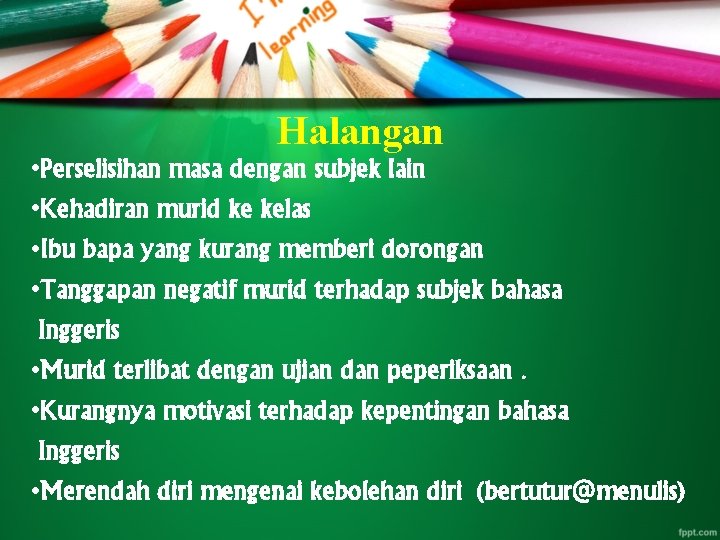 I'm learning

Halangan

•Perselisihan masa dengan subjek lain
•Kehadiran murid ke kelas
•Ibu bapa yang kurang memberi dorongan
•Tanggapan negatif murid terhadap subjek bahasa Inggeris
•Murid terlibat dengan ujian dan peperiksaan .
•Kurangnya motivasi terhadap kepentingan bahasa Inggeris
•Merendah diri mengenai kebolehan diri (bertutur@menulis)

fppt.com